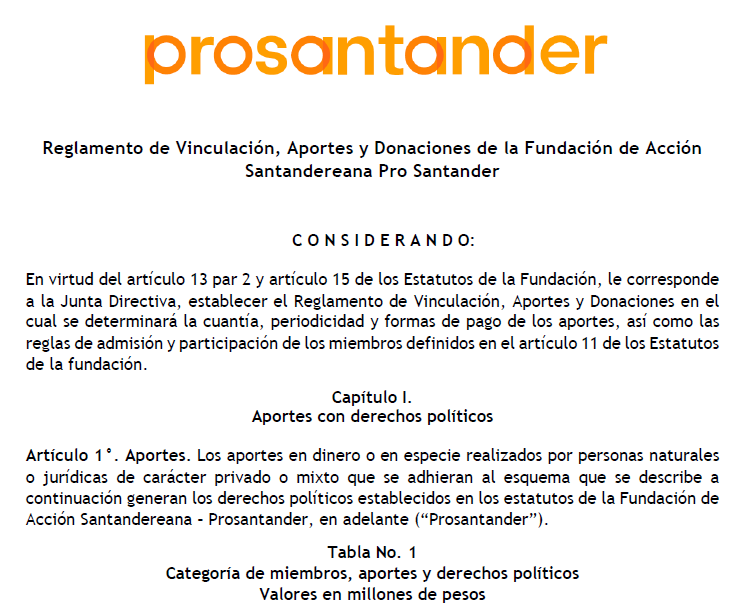 prosantander

Reglamento de Vinculación, Aportes y Donaciones de la Fundación de Acción Santandereana Pro Santander

C O N S I D E R A N D O:

En virtud del artículo 13 par 2 y artículo 15 de los Estatutos de la Fundación, le corresponde a la Junta Directiva, establecer el Reglamento de Vinculación, Aportes y Donaciones en el cual se determinará la cuantía, periodicidad y formas de pago de los aportes, así como las reglas de admisión y participación de los miembros definidos en el artículo 11 de los Estatutos de la fundación.

Capítulo I.
Aportes con derechos políticos

Artículo 1°. Aportes. Los aportes en dinero o en especie realizados por personas naturales o jurídicas de carácter privado o mixto que se adhieran al esquema que se describe a continuación generan los derechos políticos establecidos en los estatutos de la Fundación de Acción Santandereana - Prosantander, en adelante (“Prosantander”).

Tabla No. 1
Categoría de miembros, aportes y derechos políticos
Valores en millones de pesos